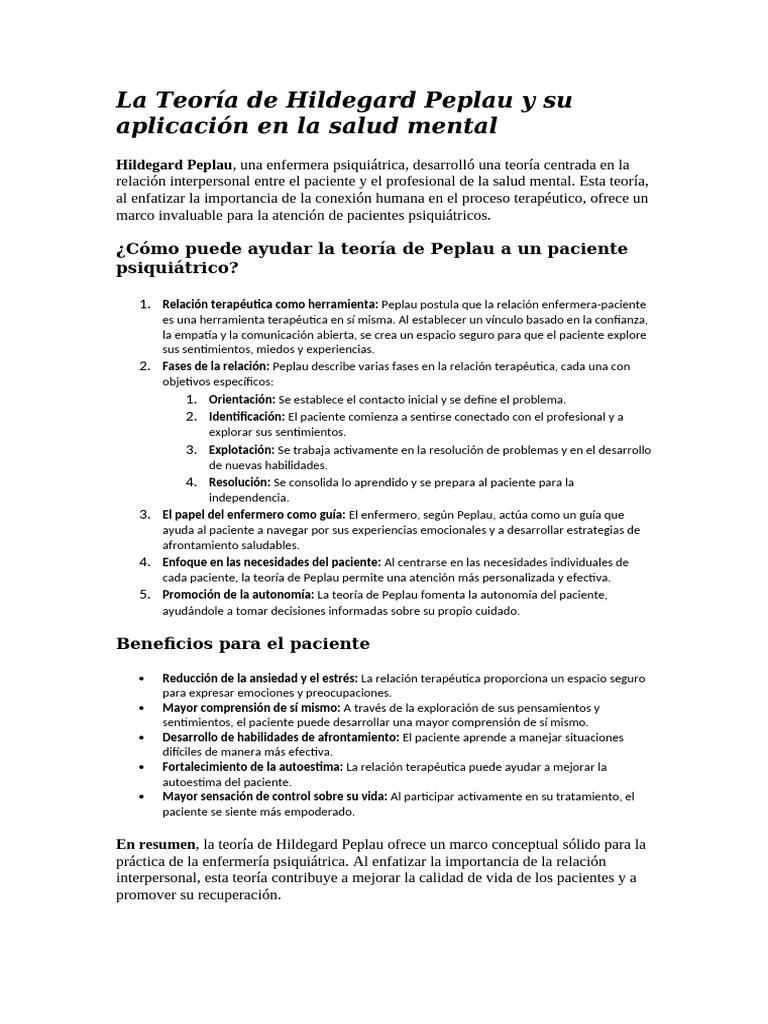 La Teoría de Hildegard Peplau y su aplicación en la salud mental

Hildegard Peplau, una enfermera psiquiátrica, desarrolló una teoría centrada en la relación interpersonal entre el paciente y el profesional de la salud mental. Esta teoría, al enfatizar la importancia de la conexión humana en el proceso terapéutico, ofrece un marco invaluable para la atención de pacientes psiquiátricos.

¿Cómo puede ayudar la teoría de Peplau a un paciente psiquiátrico?

1. Relación terapéutica como herramienta: Peplau postula que la relación enfermera-paciente es una herramienta terapéutica en sí misma. Al establecer un vínculo basado en la confianza, la empatía y la comunicación abierta, se crea un espacio seguro para que el paciente explore sus sentimientos, miedos y experiencias.
2. Fases de la relación: Peplau describe varias fases en la relación terapéutica, cada una con objetivos específicos:
   1. Orientación: Se establece el contacto inicial y se define el problema.
   2. Identificación: El paciente comienza a sentirse conectado con el profesional y a explorar sus sentimientos.
   3. Explotación: Se trabaja activamente en la resolución de problemas y en el desarrollo de nuevas habilidades.
   4. Resolución: Se consolida lo aprendido y se prepara al paciente para la independencia.
3. El papel del enfermero como guía: El enfermero, según Peplau, actúa como un guía que ayuda al paciente a navegar por sus experiencias emocionales y a desarrollar estrategias de afrontamiento saludables.
4. Enfoque en las necesidades del paciente: Al centrarse en las necesidades individuales de cada paciente, la teoría de Peplau permite una atención más personalizada y efectiva.
5. Promoción de la autonomía: La teoría de Peplau fomenta la autonomía del paciente, ayudándole a tomar decisiones informadas sobre su propio cuidado.

Beneficios para el paciente

• Reducción de la ansiedad y el estrés: La relación terapéutica proporciona un espacio seguro para expresar emociones y preocupaciones.
• Mayor comprensión de sí mismo: A través de la exploración de sus pensamientos y sentimientos, el paciente puede desarrollar una mayor comprensión de sí mismo.
• Desarrollo de habilidades de afrontamiento: El paciente aprende a manejar situaciones difíciles de manera más efectiva.
• Fortalecimiento de la autoestima: La relación terapéutica puede ayudar a mejorar la autoestima del paciente.
• Mayor sensación de control sobre su vida: Al participar activamente en su tratamiento, el paciente se siente más empoderado.

En resumen, la teoría de Hildegard Peplau ofrece un marco conceptual sólido para la práctica de la enfermería psiquiátrica. Al enfatizar la importancia de la relación interpersonal, esta teoría contribuye a mejorar la calidad de vida de los pacientes y a promover su recuperación.